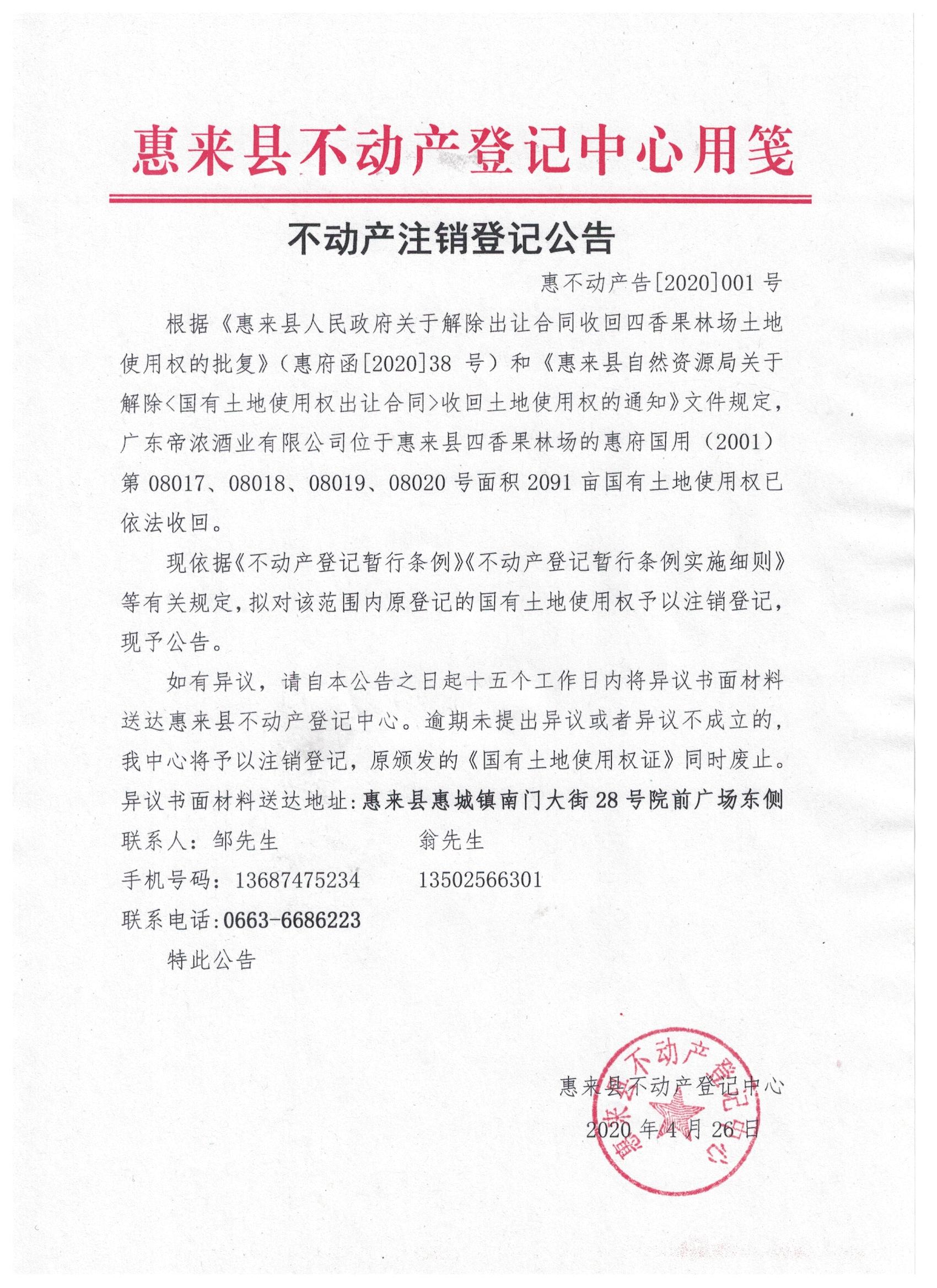 惠来县不动产登记中心用笺

不动产注销登记公告

惠不动产告[2020]001 号

根据《惠来县人民政府关于解除出让合同收回四香果林场土地使用权的批复》（惠府函[2020]38 号）和《惠来县自然资源局关于解除<国有土地使用权出让合同>收回土地使用权的通知》文件规定，广东帝浓酒业有限公司位于惠来县四香果林场的惠府国用（2001）第 08017、08018、08019、08020 号面积 2091 亩国有土地使用权已依法收回。

现依据《不动产登记暂行条例》《不动产登记暂行条例实施细则》等有关规定，拟对该范围内原登记的国有土地使用权予以注销登记，现予公告。

如有异议，请自本公告之日起十五个工作日内将异议书面材料送达惠来县不动产登记中心。逾期未提出异议或者异议不成立的，我中心将予以注销登记，原颁发的《国有土地使用权证》同时废止。

异议书面材料送达地址：惠来县惠城镇南门大街 28 号院前广场东侧

联系人：邹先生　翁先生

手机号码：13687475234　13502566301

联系电话：0663-6686223

特此公告

惠来县不动产登记中心

2020 年 4 月 26 日

惠来县不动产登记中心